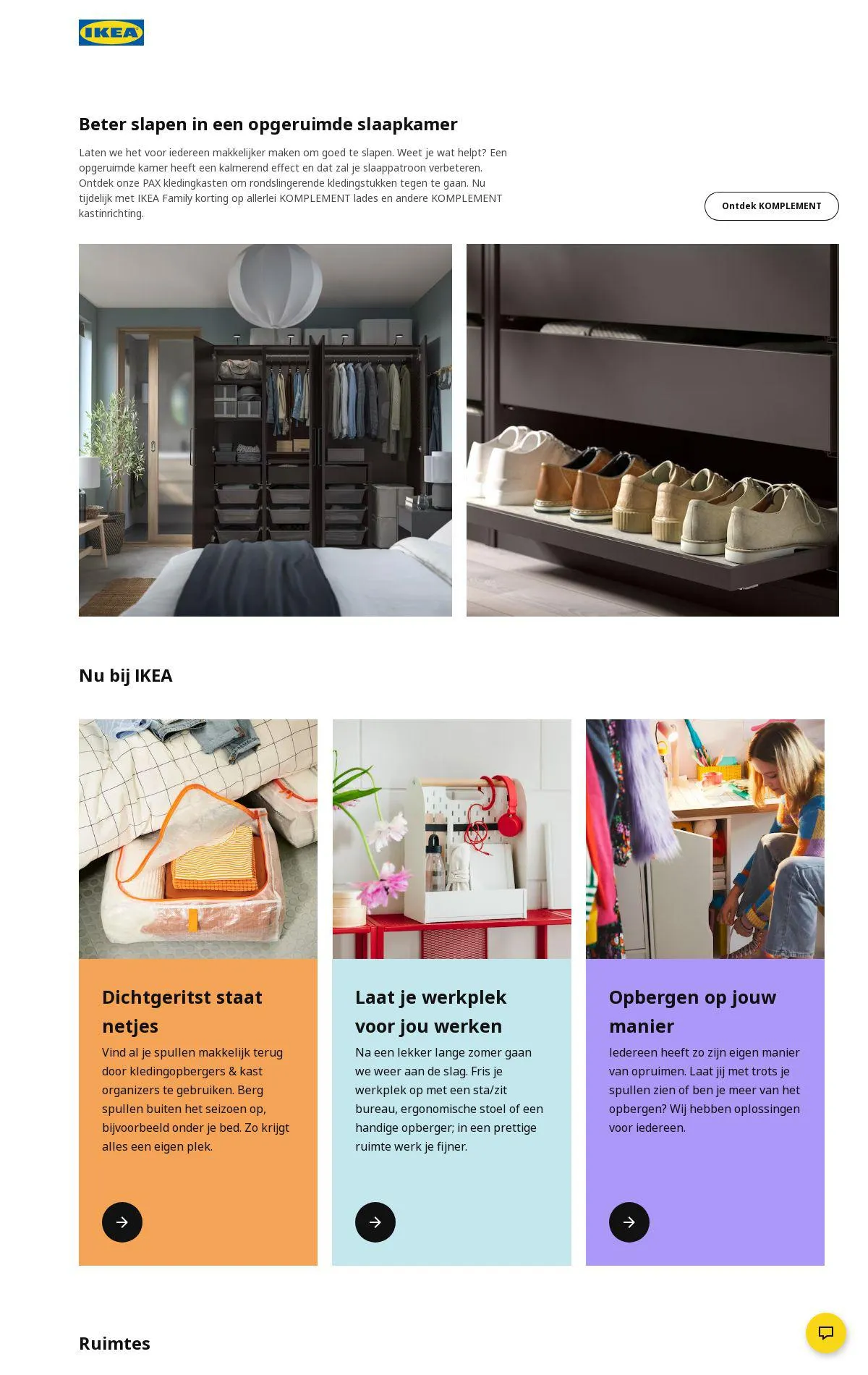 IKEA

Beter slapen in een opgeruimde slaapkamer

Laten we het voor iedereen makkelijker maken om goed te slapen. Weet je wat helpt? Een opgeruimde kamer heeft een kalmerend effect en dat zal je slaappatroon verbeteren. Ontdek onze PAX kledingkasten om rondslingerende kledingstukken tegen te gaan. Nu tijdelijk met IKEA Family korting op allerlei KOMPLEMENT lades en andere KOMPLEMENT kastinrichting.

Ontdek KOMPLEMENT

Nu bij IKEA

Dichtgeritst staat netjes

Vind al je spullen makkelijk terug door kledingopbergers & kast organizers te gebruiken. Berg spullen buiten het seizoen op, bijvoorbeeld onder je bed. Zo krijgt alles een eigen plek.

Laat je werkplek voor jou werken

Na een lekker lange zomer gaan we weer aan de slag. Fris je werkplek op met een sta/zit bureau, ergonomische stoel of een handige opberger; in een prettige ruimte werk je fijner.

Opbergen op jouw manier

Iedereen heeft zo zijn eigen manier van opruimen. Laat jij met trots je spullen zien of ben je meer van het opbergen? Wij hebben oplossingen voor iedereen.

Ruimtes